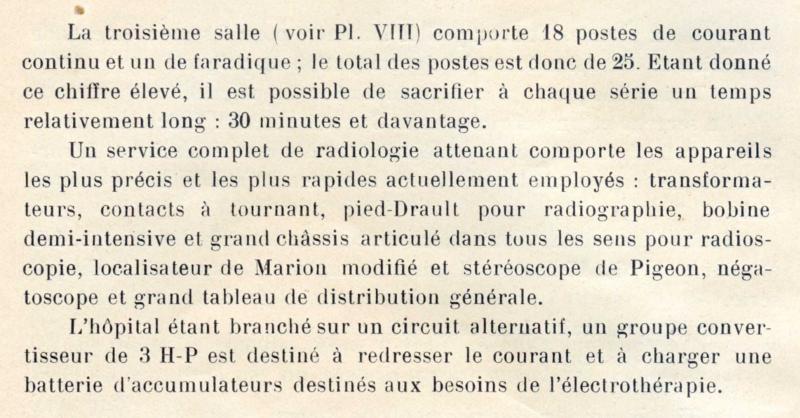 La troisième salle ( voir Pl. VIII) comporte 18 postes de courant continu et un de faradique ; le total des postes est donc de 25. Etant donné ce chiffre élevé, il est possible de sacrifier à chaque série un temps relativement long : 30 minutes et davantage.

Un service complet de radiologie attenant comporte les appareils les plus précis et les plus rapides actuellement employés : transformateurs, contacts à tournant, pied-Drault pour radiographie, bobine demi-intensive et grand châssis articulé dans tous les sens pour radioscopie, localisateur de Marion modifié et stéréoscope de Pigeon, négatoscope et grand tableau de distribution générale.

L'hôpital étant branché sur un circuit alternatif, un groupe convertisseur de 3 H-P est destiné à redresser le courant et à charger une batterie d'accumulateurs destinés aux besoins de l'électrothérapie.